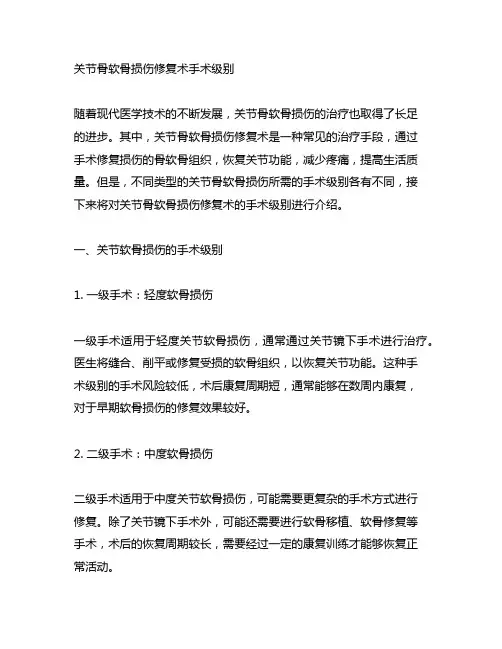 关节骨软骨损伤修复术手术级别

随着现代医学技术的不断发展，关节骨软骨损伤的治疗也取得了长足的进步。其中，关节骨软骨损伤修复术是一种常见的治疗手段，通过手术修复损伤的骨软骨组织，恢复关节功能，减少疼痛，提高生活质量。但是，不同类型的关节骨软骨损伤所需的手术级别各有不同，接下来将对关节骨软骨损伤修复术的手术级别进行介绍。

一、关节软骨损伤的手术级别

1. 一级手术：轻度软骨损伤

一级手术适用于轻度关节软骨损伤，通常通过关节镜下手术进行治疗。医生将缝合、削平或修复受损的软骨组织，以恢复关节功能。这种手术级别的手术风险较低，术后康复周期短，通常能够在数周内康复，对于早期软骨损伤的修复效果较好。

2. 二级手术：中度软骨损伤

二级手术适用于中度关节软骨损伤，可能需要更复杂的手术方式进行修复。除了关节镜下手术外，可能还需要进行软骨移植、软骨修复等手术，术后的恢复周期较长，需要经过一定的康复训练才能够恢复正常活动。